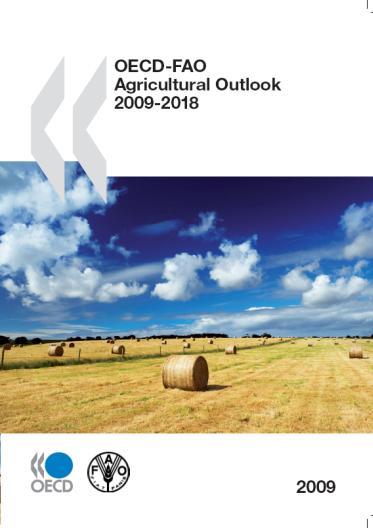 OECD-FAO
Agricultural Outlook
2009-2018

OECD

F A O
FIAT PANIS

2009